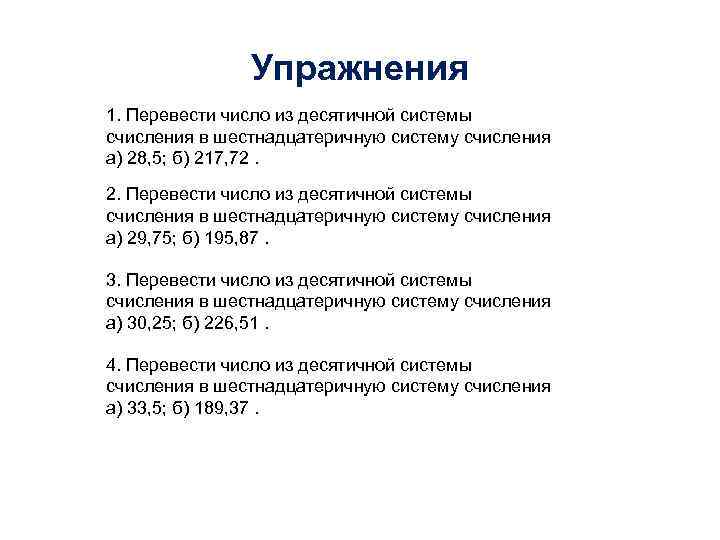 Упражнения

1. Перевести число из десятичной системы счисления в шестнадцатеричную систему счисления а) 28,5; б) 217,72 .

2. Перевести число из десятичной системы счисления в шестнадцатеричную систему счисления а) 29,75; б) 195,87 .

3. Перевести число из десятичной системы счисления в шестнадцатеричную систему счисления а) 30,25; б) 226,51 .

4. Перевести число из десятичной системы счисления в шестнадцатеричную систему счисления а) 33,5; б) 189,37 .